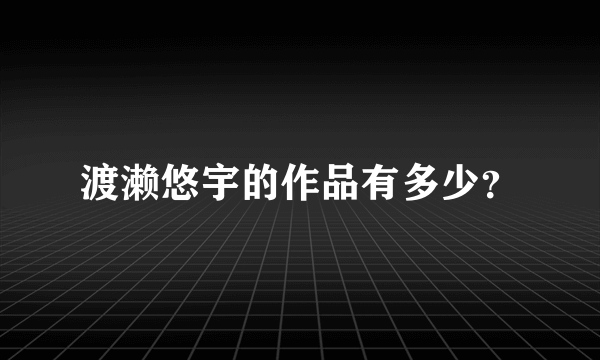 渡濑悠宇的作品有多少?